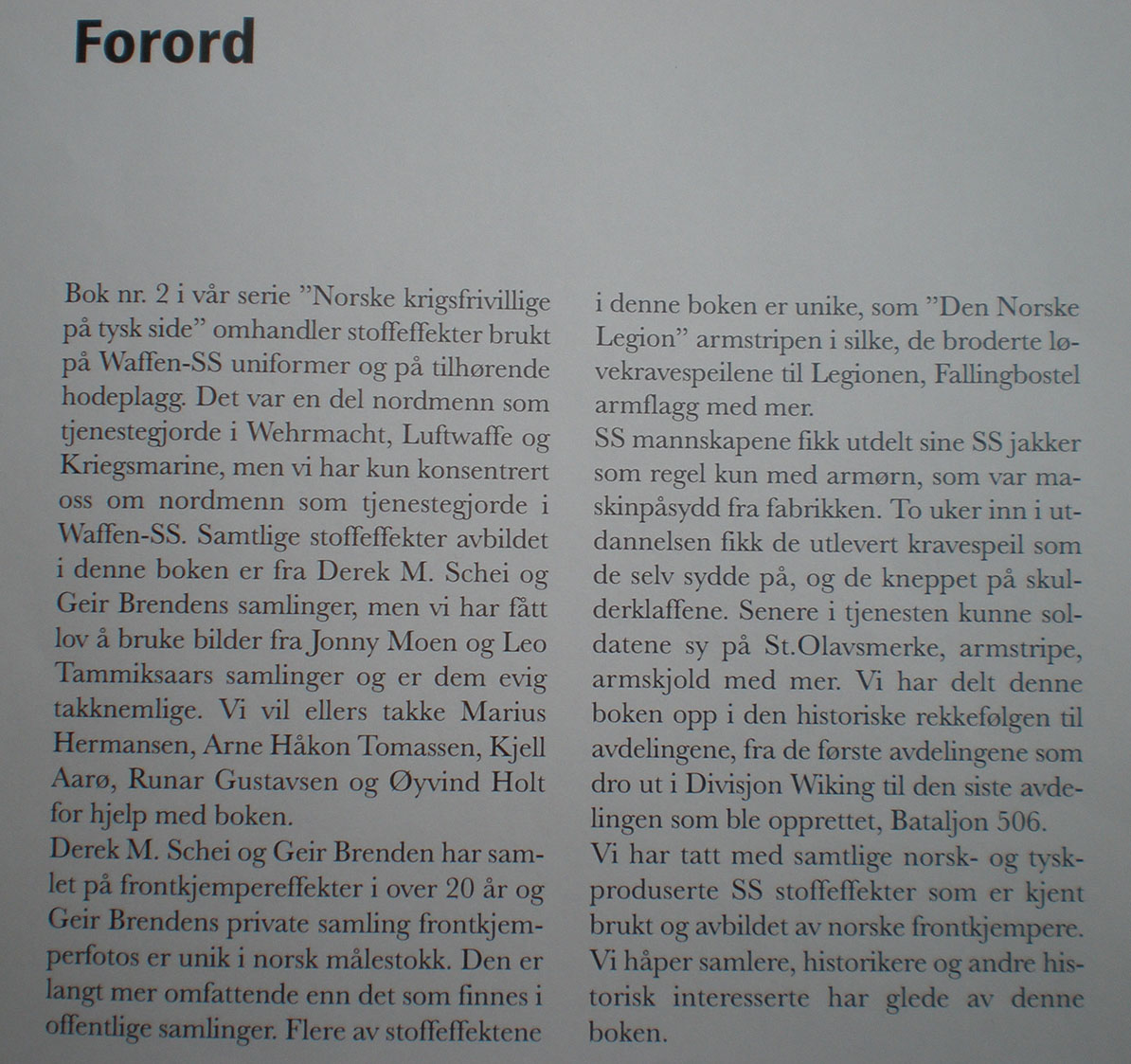 Forord

Bok nr. 2 i vår serie ”Norske krigsfrivillige på tysk side” omhandler stoffeffekter brukt på Waffen-SS uniformer og på tilhørende hodeplagg. Det var en del nordmenn som tjenestegjorde i Wehrmacht, Luftwaffe og Kriegsmarine, men vi har kun konsentrert oss om nordmenn som tjenestegjorde i Waffen-SS. Samtlige stoffeffekter avbildet i denne boken er fra Derek M. Schei og Geir Brendens samlinger, men vi har fått lov å bruke bilder fra Jonny Moen og Leo Tammiksaars samlinger og er dem evig takknemlige. Vi vil ellers takke Marius Hermansen, Arne Håkon Tomassen, Kjell Aarø, Runar Gustavsen og Øyvind Holt for hjelp med boken.
Derek M. Schei og Geir Brenden har samlet på frontkjempereffekter i over 20 år og Geir Brendens private samling frontkjemperfotos er unik i norsk målestokk. Den er langt mer omfattende enn det som finnes i offentlige samlinger. Flere av stoffeffektene i denne boken er unike, som ”Den Norske Legion” armstripen i silke, de broderte løvekravespeilene til Legionen, Fallingbostel armflagg med mer.
SS mannskapene fikk utdelt sine SS jakker som regel kun med armørn, som var maskinpåsydd fra fabrikken. To uker inn i utdannelsen fikk de utlevert kravespeil som de selv sydde på, og de kneppet på skulderklaffene. Senere i tjenesten kunne soldatene sy på St.Olavsmerke, armstripe, armskjold med mer. Vi har delt denne boken opp i den historiske rekkefølgen til avdelingene, fra de første avdelingene som dro ut i Divisjon Wiking til den siste avdelingen som ble opprettet, Bataljon 506.
Vi har tatt med samtlige norsk- og tyskproduserte SS stoffeffekter som er kjent brukt og avbildet av norske frontkjempere. Vi håper samlere, historikere og andre historisk interesserte har glede av denne boken.